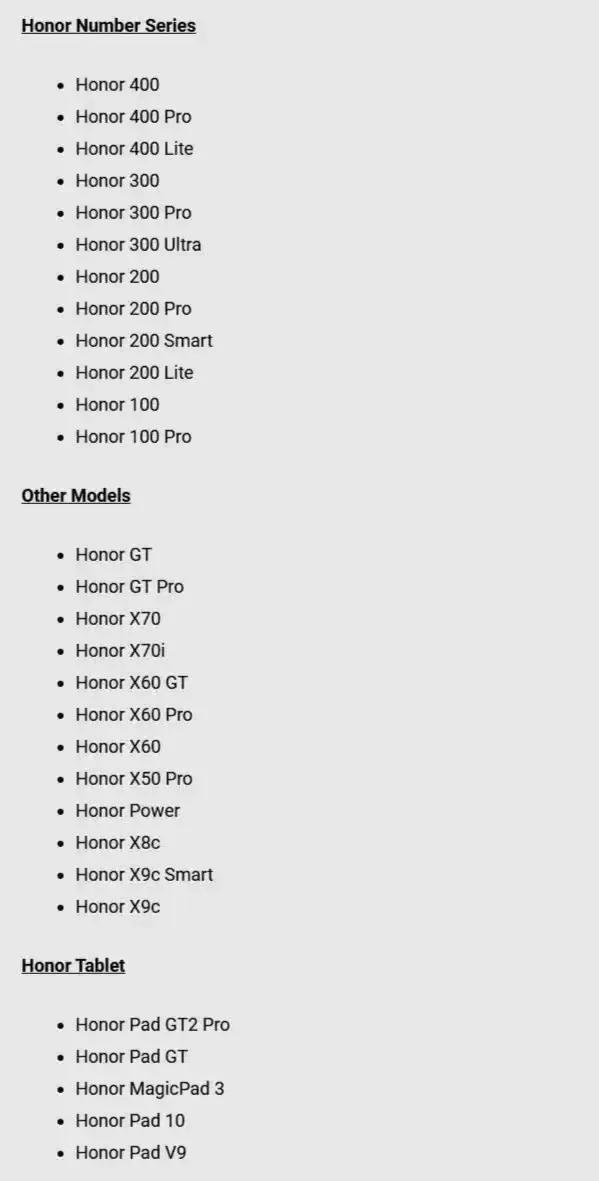 Honor Number Series

- Honor 400
- Honor 400 Pro
- Honor 400 Lite
- Honor 300
- Honor 300 Pro
- Honor 300 Ultra
- Honor 200
- Honor 200 Pro
- Honor 200 Smart
- Honor 200 Lite
- Honor 100
- Honor 100 Pro

Other Models

- Honor GT
- Honor GT Pro
- Honor X70
- Honor X70i
- Honor X60 GT
- Honor X60 Pro
- Honor X60
- Honor X50 Pro
- Honor Power
- Honor X8c
- Honor X9c Smart
- Honor X9c

Honor Tablet

- Honor Pad GT2 Pro
- Honor Pad GT
- Honor MagicPad 3
- Honor Pad 10
- Honor Pad V9